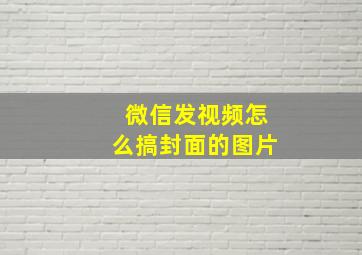 微信发视频怎么搞封面的图片